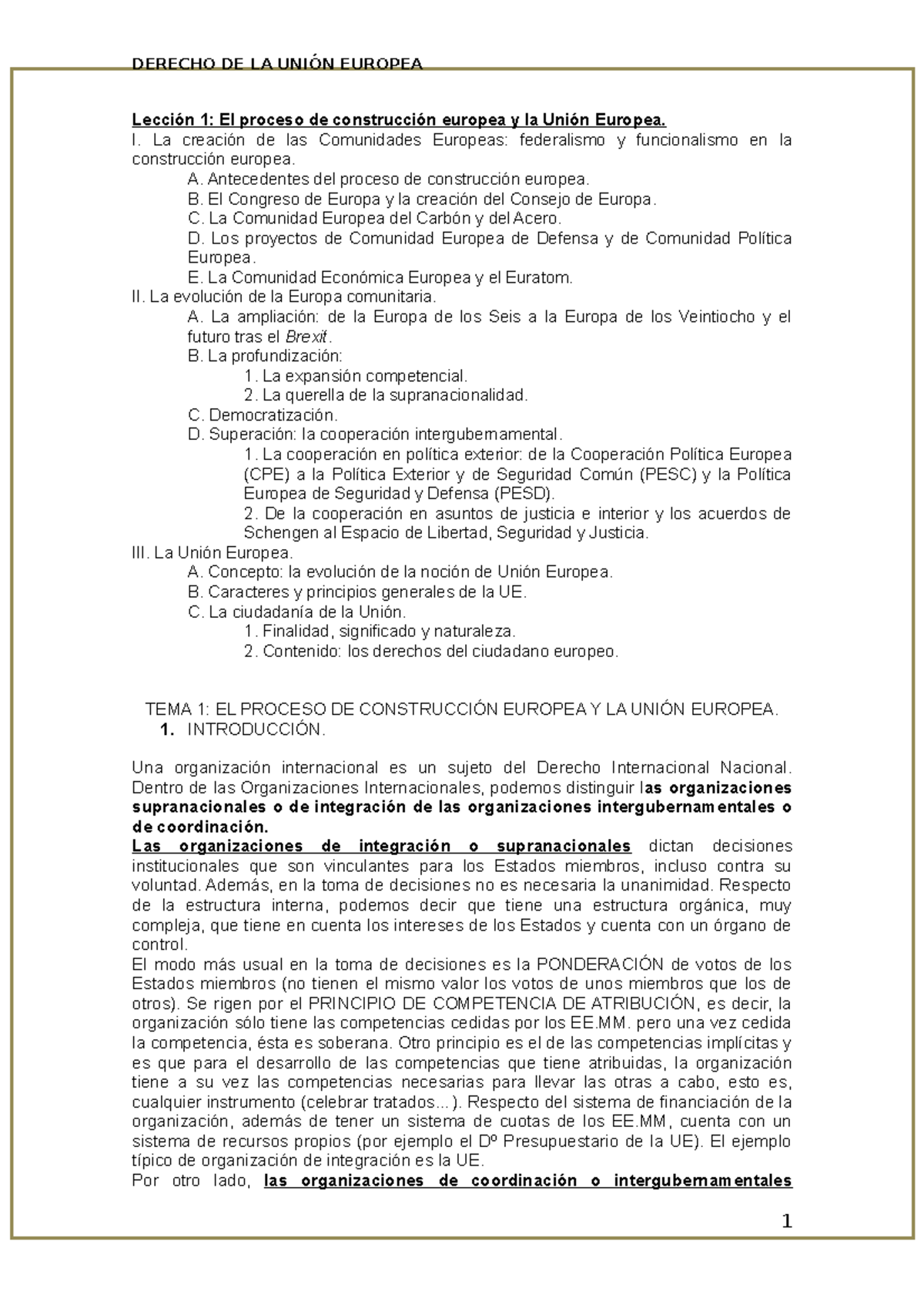 DERECHO DE LA UNIÓN EUROPEA

Lección 1: El proceso de construcción europea y la Unión Europea.

I. La creación de las Comunidades Europeas: federalismo y funcionalismo en la construcción europea.

A. Antecedentes del proceso de construcción europea.

B. El Congreso de Europa y la creación del Consejo de Europa.

C. La Comunidad Europea del Carbón y del Acero.

D. Los proyectos de Comunidad Europea de Defensa y de Comunidad Política Europea.

E. La Comunidad Económica Europea y el Euratom.

II. La evolución de la Europa comunitaria.

A. La ampliación: de la Europa de los Seis a la Europa de los Veintiocho y el futuro tras el Brexit.

B. La profundización:

1. La expansión competencial.

2. La querella de la supranacionalidad.

C. Democratización.

D. Superación: la cooperación intergubernamental.

1. La cooperación en política exterior: de la Cooperación Política Europea (CPE) a la Política Exterior y de Seguridad Común (PESC) y la Política Europea de Seguridad y Defensa (PESD).

2. De la cooperación en asuntos de justicia e interior y los acuerdos de Schengen al Espacio de Libertad, Seguridad y Justicia.

III. La Unión Europea.

A. Concepto: la evolución de la noción de Unión Europea.

B. Caracteres y principios generales de la UE.

C. La ciudadanía de la Unión.

1. Finalidad, significado y naturaleza.

2. Contenido: los derechos del ciudadano europeo.

TEMA 1: EL PROCESO DE CONSTRUCCIÓN EUROPEA Y LA UNIÓN EUROPEA.

1. INTRODUCCIÓN.

Una organización internacional es un sujeto del Derecho Internacional Nacional. Dentro de las Organizaciones Internacionales, podemos distinguir las organizaciones supranacionales o de integración de las organizaciones intergubernamentales o de coordinación.

Las organizaciones de integración o supranacionales dictan decisiones institucionales que son vinculantes para los Estados miembros, incluso contra su voluntad. Además, en la toma de decisiones no es necesaria la unanimidad. Respecto de la estructura interna, podemos decir que tiene una estructura orgánica, muy compleja, que tiene en cuenta los intereses de los Estados y cuenta con un órgano de control.

El modo más usual en la toma de decisiones es la PONDERACIÓN de votos de los Estados miembros (no tienen el mismo valor los votos de unos miembros que los de otros). Se rigen por el PRINCIPIO DE COMPETENCIA DE ATRIBUCIÓN, es decir, la organización sólo tiene las competencias cedidas por los EE.MM. pero una vez cedida la competencia, ésta es soberana. Otro principio es el de las competencias implícitas y es que para el desarrollo de las competencias que tiene atribuidas, la organización tiene a su vez las competencias necesarias para llevar las otras a cabo, esto es, cualquier instrumento (celebrar tratados...). Respecto del sistema de financiación de la organización, además de tener un sistema de cuotas de los EE.MM, cuenta con un sistema de recursos propios (por ejemplo el Dº Presupuestario de la UE). El ejemplo típico de organización de integración es la UE.

Por otro lado, las organizaciones de coordinación o intergubernamentales

1